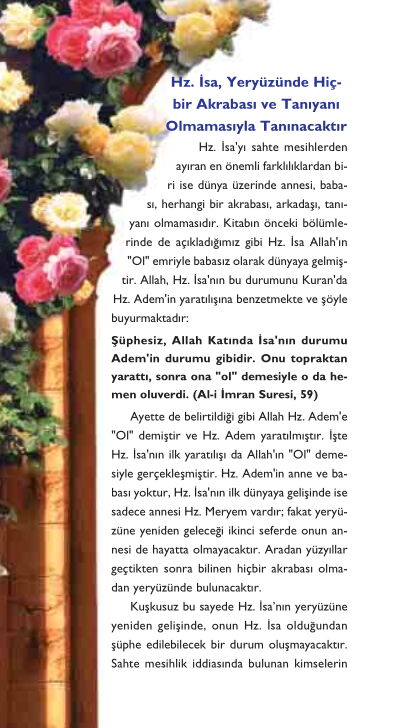 Hz. İsa, Yeryüzünde Hiçbir Akrabası ve Tanıyanı Olmamasıyla Tanınacaktır

Hz. İsa'yı sahte mesihlerden ayıran en önemli farklılıklardan biri ise dünya üzerinde annesi, babası, herhangi bir akrabası, arkadaşı, tanıyanı olmamasıdır. Kitabın önceki bölümlerinde de açıkladığımız gibi Hz. İsa Allah'ın "Ol" emriyle babasız olarak dünyaya gelmiştir. Allah, Hz. İsa'nın bu durumunu Kuran'da Hz. Adem'in yaratılışına benzetmekte ve şöyle buyurmaktadır:

Şüphesiz, Allah Katında İsa'nın durumu Adem'in durumu gibidir. Onu topraktan yarattı, sonra ona "ol" demesiyle o da hemen oluverdi. (Al-i İmran Suresi, 59)

Ayette de belirtildiği gibi Allah Hz. Adem'e "Ol" demiştir ve Hz. Adem yaratılmıştır. İşte Hz. İsa'nın ilk yaratılışı da Allah'ın "Ol" demesiyle gerçekleşmiştir. Hz. Adem'in anne ve babası yoktur, Hz. İsa'nın ilk dünyaya gelişinde ise sadece annesi Hz. Meryem vardır; fakat yeryüzüne yeniden geleceği ikinci seferde onun annesi de hayatta olmayacaktır. Aradan yüzyıllar geçtikten sonra bilinen hiçbir akrabası olmadan yeryüzünde bulunacaktır.

Kuşkusuz bu sayede Hz. İsa'nın yeryüzüne yeniden gelişinde, onun Hz. İsa olduğundan şüphe edilebilecek bir durum oluşmayacaktır. Sahte mesihlik iddiasında bulunan kimselerin